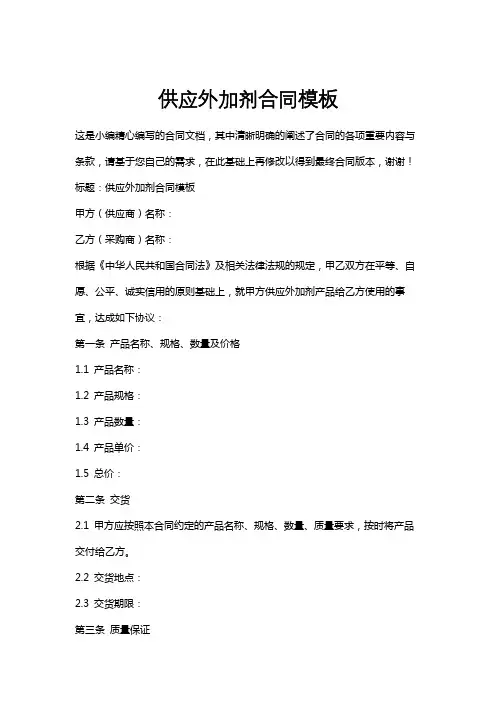 供应外加剂合同模板

这是小编精心编写的合同文档，其中清晰明确的阐述了合同的各项重要内容与条款，请基于您自己的需求，在此基础上再修改以得到最终合同版本，谢谢！

标题：供应外加剂合同模板

甲方（供应商）名称：

乙方（采购商）名称：

根据《中华人民共和国合同法》及相关法律法规的规定，甲乙双方在平等、自愿、公平、诚实信用的原则基础上，就甲方供应外加剂产品给乙方使用的事宜，达成如下协议：

第一条 产品名称、规格、数量及价格

1.1 产品名称：

1.2 产品规格：

1.3 产品数量：

1.4 产品单价：

1.5 总价：

第二条 交货

2.1 甲方应按照本合同约定的产品名称、规格、数量、质量要求，按时将产品交付给乙方。

2.2 交货地点：

2.3 交货期限：

第三条 质量保证